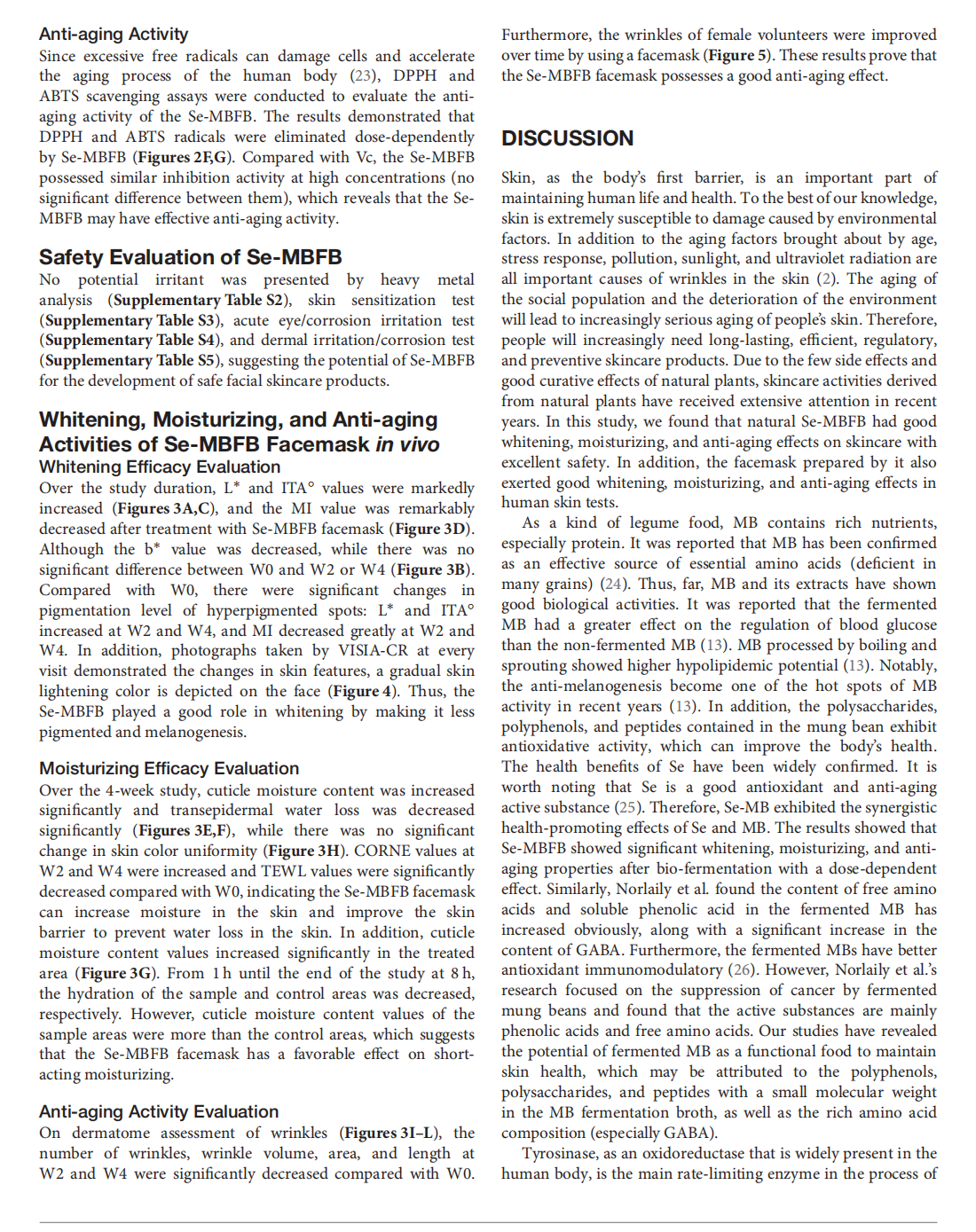 Anti-aging Activity

Since excessive free radicals can damage cells and accelerate the aging process of the human body (23), DPPH and ABTS scavenging assays were conducted to evaluate the anti-aging activity of the Se-MBFB. The results demonstrated that DPPH and ABTS radicals were eliminated dose-dependently by Se-MBFB (Figures 2F,G). Compared with Vc, the Se-MBFB possessed similar inhibition activity at high concentrations (no significant difference between them), which reveals that the Se-MBFB may have effective anti-aging activity.

Safety Evaluation of Se-MBFB

No potential irritant was presented by heavy metal analysis (Supplementary Table S2), skin sensitization test (Supplementary Table S3), acute eye/corrosion irritation test (Supplementary Table S4), and dermal irritation/corrosion test (Supplementary Table S5), suggesting the potential of Se-MBFB for the development of safe facial skincare products.

Whitening, Moisturizing, and Anti-aging Activities of Se-MBFB Facemask in vivo

Whitening Efficacy Evaluation

Over the study duration, L* and ITA° values were markedly increased (Figures 3A,C), and the MI value was remarkably decreased after treatment with Se-MBFB facemask (Figure 3D). Although the b* value was decreased, while there was no significant difference between W0 and W2 or W4 (Figure 3B). Compared with W0, there were significant changes in pigmentation level of hyperpigmented spots: L* and ITA° increased at W2 and W4, and MI decreased greatly at W2 and W4. In addition, photographs taken by VISIA-CR at every visit demonstrated the changes in skin features, a gradual skin lightening color is depicted on the face (Figure 4). Thus, the Se-MBFB played a good role in whitening by making it less pigmented and melanogenesis.

Moisturizing Efficacy Evaluation

Over the 4-week study, cuticle moisture content was increased significantly and transepidermal water loss was decreased significantly (Figures 3E,F), while there was no significant change in skin color uniformity (Figure 3H). CORNE values at W2 and W4 were increased and TEWL values were significantly decreased compared with W0, indicating the Se-MBFB facemask can increase moisture in the skin and improve the skin barrier to prevent water loss in the skin. In addition, cuticle moisture content values increased significantly in the treated area (Figure 3G). From 1 h until the end of the study at 8 h, the hydration of the sample and control areas was decreased, respectively. However, cuticle moisture content values of the sample areas were more than the control areas, which suggests that the Se-MBFB facemask has a favorable effect on short-acting moisturizing.

Anti-aging Activity Evaluation

On dermatome assessment of wrinkles (Figures 3I–L), the number of wrinkles, wrinkle volume, area, and length at W2 and W4 were significantly decreased compared with W0. Furthermore, the wrinkles of female volunteers were improved over time by using a facemask (Figure 5). These results prove that the Se-MBFB facemask possesses a good anti-aging effect.

DISCUSSION

Skin, as the body's first barrier, is an important part of maintaining human life and health. To the best of our knowledge, skin is extremely susceptible to damage caused by environmental factors. In addition to the aging factors brought about by age, stress response, pollution, sunlight, and ultraviolet radiation are all important causes of wrinkles in the skin (2). The aging of the social population and the deterioration of the environment will lead to increasingly serious aging of people's skin. Therefore, people will increasingly need long-lasting, efficient, regulatory, and preventive skincare products. Due to the few side effects and good curative effects of natural plants, skincare activities derived from natural plants have received extensive attention in recent years. In this study, we found that natural Se-MBFB had good whitening, moisturizing, and anti-aging effects on skincare with excellent safety. In addition, the facemask prepared by it also exerted good whitening, moisturizing, and anti-aging effects in human skin tests.

As a kind of legume food, MB contains rich nutrients, especially protein. It was reported that MB has been confirmed as an effective source of essential amino acids (deficient in many grains) (24). Thus, far, MB and its extracts have shown good biological activities. It was reported that the fermented MB had a greater effect on the regulation of blood glucose than the non-fermented MB (13). MB processed by boiling and sprouting showed higher hypolipidemic potential (13). Notably, the anti-melanogenesis become one of the hot spots of MB activity in recent years (13). In addition, the polysaccharides, polyphenols, and peptides contained in the mung bean exhibit antioxidative activity, which can improve the body's health. The health benefits of Se have been widely confirmed. It is worth noting that Se is a good antioxidant and anti-aging active substance (25). Therefore, Se-MB exhibited the synergistic health-promoting effects of Se and MB. The results showed that Se-MBFB showed significant whitening, moisturizing, and anti-aging properties after bio-fermentation with a dose-dependent effect. Similarly, Norlaily et al. found the content of free amino acids and soluble phenolic acid in the fermented MB has increased obviously, along with a significant increase in the content of GABA. Furthermore, the fermented MBs have better antioxidant immunomodulatory (26). However, Norlaily et al.'s research focused on the suppression of cancer by fermented mung beans and found that the active substances are mainly phenolic acids and free amino acids. Our studies have revealed the potential of fermented MB as a functional food to maintain skin health, which may be attributed to the polyphenols, polysaccharides, and peptides with a small molecular weight in the MB fermentation broth, as well as the rich amino acid composition (especially GABA).

Tyrosinase, as an oxidoreductase that is widely present in the human body, is the main rate-limiting enzyme in the process of